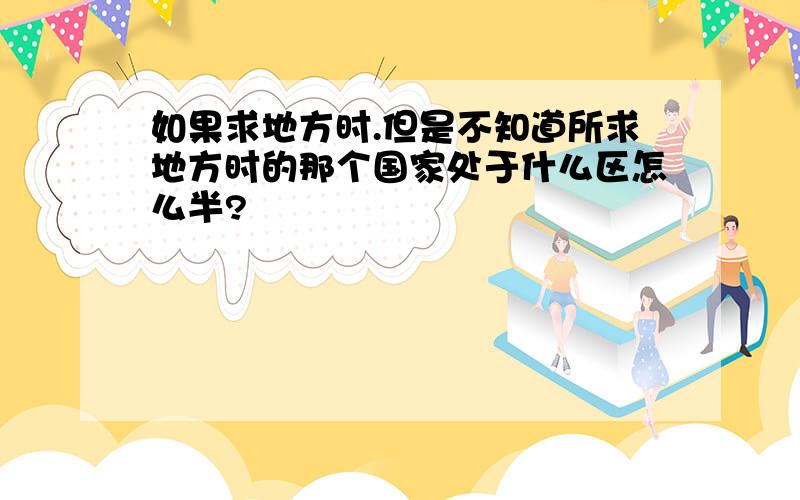 如果求地方时.但是不知道所求地方时的那个国家处于什么区怎么半?